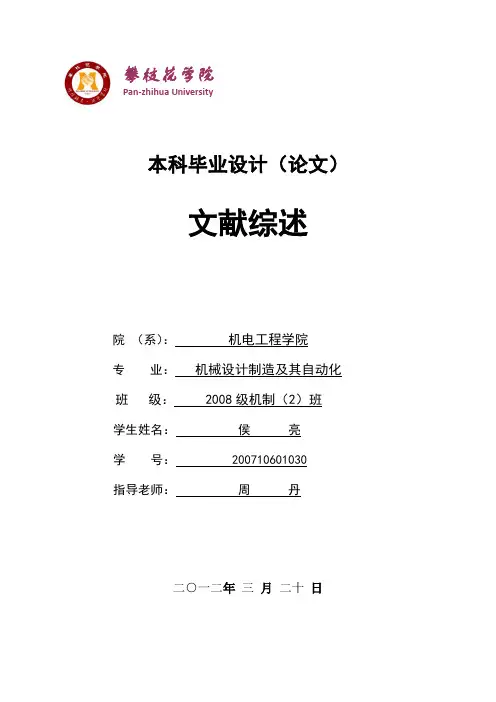 攀枝花学院
Pan-zhihua University

本科毕业设计（论文）

文献综述

院 （系）： 机电工程学院

专 业： 机械设计制造及其自动化

班 级： 2008 级机制（2）班

学生姓名： 侯 亮

学 号： 200710601030

指导老师： 周 丹

二〇一二年 三 月 二十 日